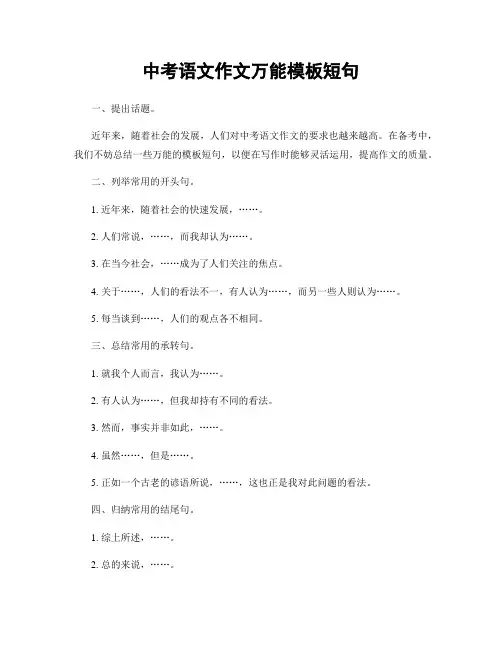 中考语文作文万能模板短句

一、提出话题。

近年来，随着社会的发展，人们对中考语文作文的要求也越来越高。在备考中，我们不妨总结一些万能的模板短句，以便在写作时能够灵活运用，提高作文的质量。

二、列举常用的开头句。

1. 近年来，随着社会的快速发展，……。

2. 人们常说，……，而我却认为……。

3. 在当今社会，……成为了人们关注的焦点。

4. 关于……，人们的看法不一，有人认为……，而另一些人则认为……。

5. 每当谈到……，人们的观点各不相同。

三、总结常用的承转句。

1. 就我个人而言，我认为……。

2. 有人认为……，但我却持有不同的看法。

3. 然而，事实并非如此，……。

4. 虽然……，但是……。

5. 正如一个古老的谚语所说，……，这也正是我对此问题的看法。

四、归纳常用的结尾句。

1. 综上所述，……。

2. 总的来说，……。